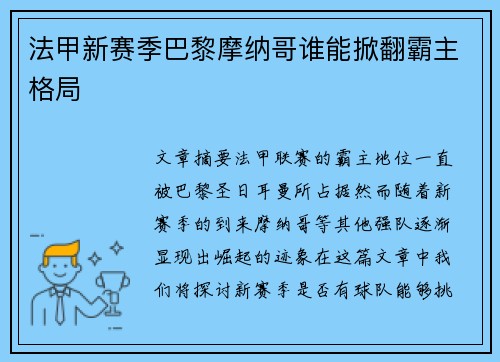 法甲新赛季巴黎摩纳哥谁能掀翻霸主格局

文章摘要法甲联赛的霸主地位一直被巴黎圣日耳曼所占据然而随着新赛季的到来摩纳哥等其他强队逐渐显现出崛起的迹象在这篇文章中我们将探讨新赛季是否有球队能够挑